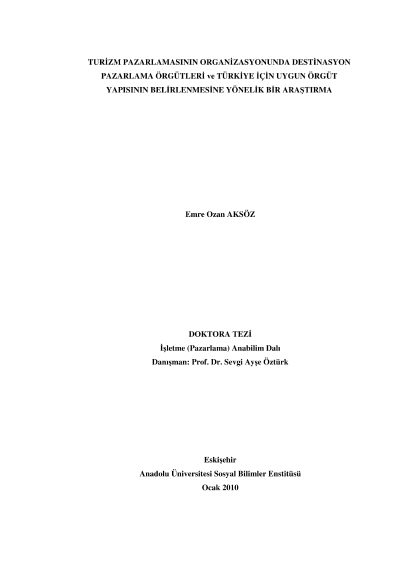 TURİZM PAZARLAMASININ ORGANİZASYONUNDA DESTİNASYON PAZARLAMA ÖRGÜTLERİ ve TÜRKİYE İÇİN UYGUN ÖRGÜT YAPISININ BELİRLENMESİNE YÖNELİK BİR ARAŞTIRMA

Emre Ozan AKSÖZ

DOKTORA TEZİ
İşletme (Pazarlama) Anabilim Dalı
Danışman: Prof. Dr. Sevgi Ayşe Öztürk

Eskişehir
Anadolu Üniversitesi Sosyal Bilimler Enstitüsü
Ocak 2010